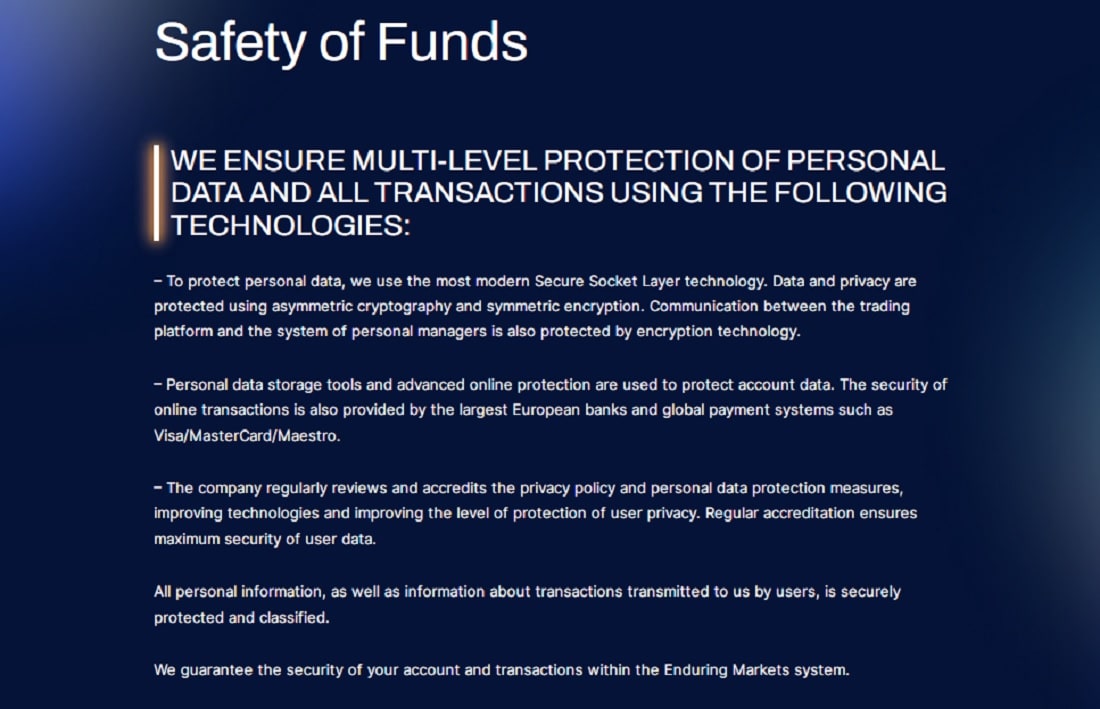 Safety of Funds

WE ENSURE MULTI-LEVEL PROTECTION OF PERSONAL DATA AND ALL TRANSACTIONS USING THE FOLLOWING TECHNOLOGIES:

– To protect personal data, we use the most modern Secure Socket Layer technology. Data and privacy are protected using asymmetric cryptography and symmetric encryption. Communication between the trading platform and the system of personal managers is also protected by encryption technology.

– Personal data storage tools and advanced online protection are used to protect account data. The security of online transactions is also provided by the largest European banks and global payment systems such as Visa/MasterCard/Maestro.

– The company regularly reviews and accredits the privacy policy and personal data protection measures, improving technologies and improving the level of protection of user privacy. Regular accreditation ensures maximum security of user data.

All personal information, as well as information about transactions transmitted to us by users, is securely protected and classified.

We guarantee the security of your account and transactions within the Enduring Markets system.